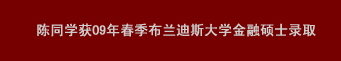 陈同学获09年春季布兰迪斯大学金融硕士录取